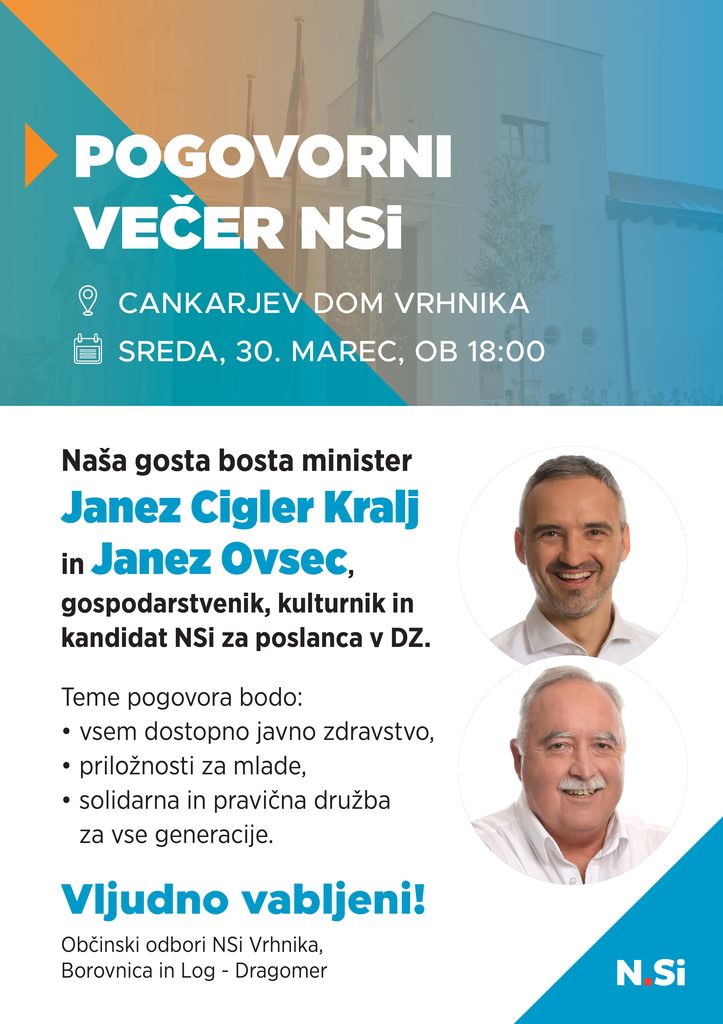 POGOVORNI VEČER NSi

CANKARJEV DOM VRHNIKA

SREDA, 30. MAREC, OB 18:00

Naša gosta bosta minister Janez Cigler Kralj in Janez Ovsec, gospodarstvenik, kulturnik in kandidat NSi za poslanca v DZ.

Teme pogovora bodo:
• vsem dostopno javno zdravstvo,
• priložnosti za mlade,
• solidarna in pravična družba za vse generacije.

Vljudno vabljeni!

Občinski odbori NSi Vrhnika, Borovnica in Log - Dragomer

N.Si